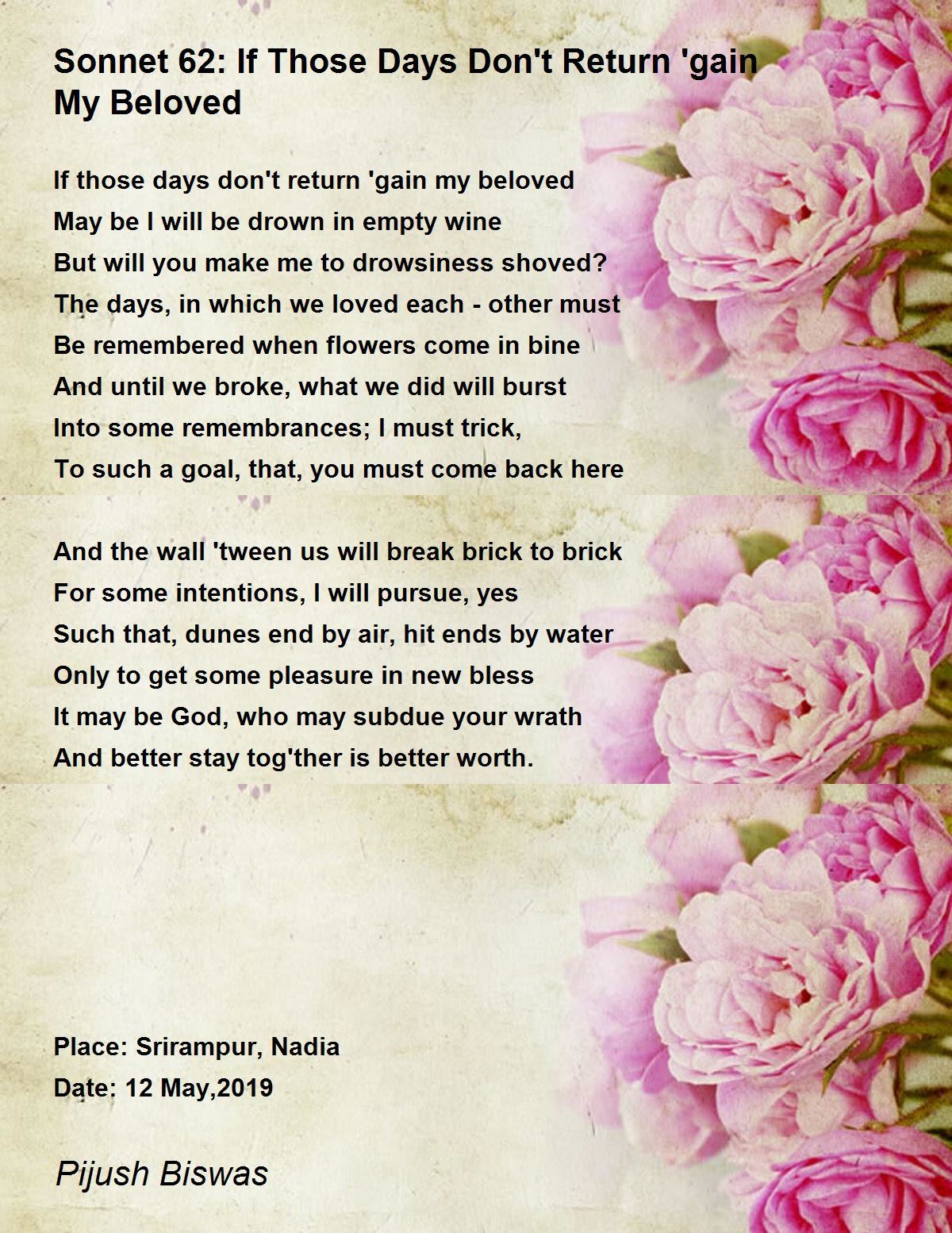 Sonnet 62: If Those Days Don't Return 'gain My Beloved

If those days don't return 'gain my beloved
May be I will be drown in empty wine
But will you make me to drowsiness shoved?
The days, in which we loved each - other must
Be remembered when flowers come in bine
And until we broke, what we did will burst
Into some remembrances; I must trick,
To such a goal, that, you must come back here

And the wall 'tween us will break brick to brick
For some intentions, I will pursue, yes
Such that, dunes end by air, hit ends by water
Only to get some pleasure in new bless
It may be God, who may subdue your wrath
And better stay tog'ther is better worth.

Place: Srirampur, Nadia
Date: 12 May,2019

Pijush Biswas